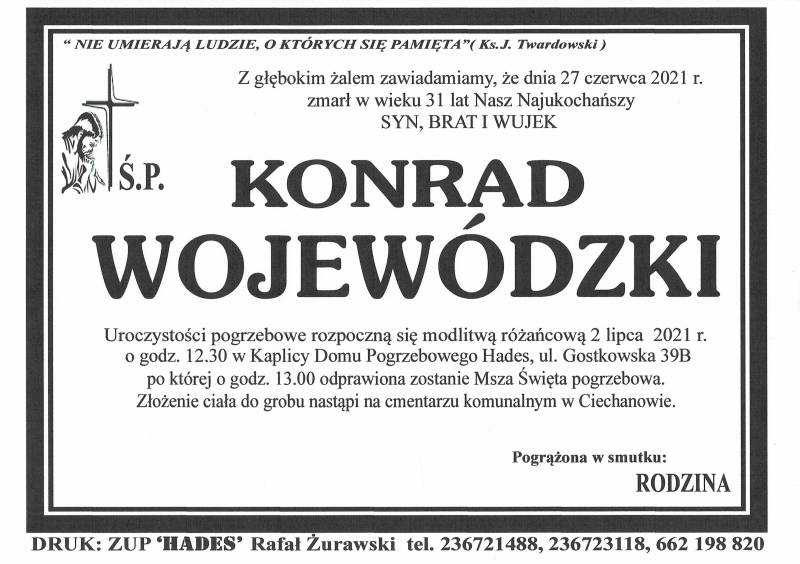 " NIE UMIERAJĄ LUDZIE, O KTÓRYCH SIĘ PAMIĘTA"( Ks.J. Twardowski )

Z głębokim żalem zawiadamiamy, że dnia 27 czerwca 2021 r. zmarł w wieku 31 lat Nasz Najukochańszy SYN, BRAT I WUJEK

Ś.P.

KONRAD
WOJEWÓDZKI

Uroczystości pogrzebowe rozpoczną się modlitwą różańcową 2 lipca 2021 r. o godz. 12.30 w Kaplicy Domu Pogrzebowego Hades, ul. Gostkowska 39B po której o godz. 13.00 odprawiona zostanie Msza Święta pogrzebowa. Złożenie ciała do grobu nastąpi na cmentarzu komunalnym w Ciechanowie.

Pogrążona w smutku:
RODZINA

DRUK: ZUP 'HADES' Rafał Żurawski tel. 236721488, 236723118, 662 198 820